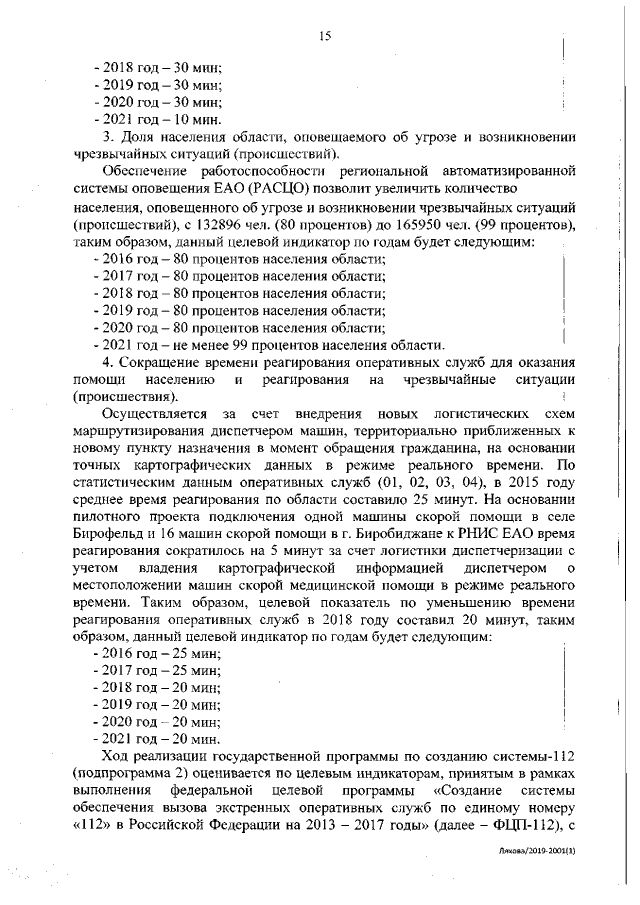 15

- 2018 год – 30 мин;
- 2019 год – 30 мин;
- 2020 год – 30 мин;
- 2021 год – 10 мин.

3. Доля населения области, оповещаемого об угрозе и возникновении чрезвычайных ситуаций (происшествий).

Обеспечение работоспособности региональной автоматизированной системы оповещения ЕАО (РАСЦО) позволит увеличить количество населения, оповещенного об угрозе и возникновении чрезвычайных ситуаций (происшествий), с 132896 чел. (80 процентов) до 165950 чел. (99 процентов), таким образом, данный целевой индикатор по годам будет следующим:
- 2016 год – 80 процентов населения области;
- 2017 год – 80 процентов населения области;
- 2018 год – 80 процентов населения области;
- 2019 год – 80 процентов населения области;
- 2020 год – 80 процентов населения области;
- 2021 год – не менее 99 процентов населения области.

4. Сокращение времени реагирования оперативных служб для оказания помощи населению и реагирования на чрезвычайные ситуации (происшествия).

Осуществляется за счет внедрения новых логистических схем маршрутизирования диспетчером машин, территориально приближенных к новому пункту назначения в момент обращения гражданина, на основании точных картографических данных в режиме реального времени. По статистическим данным оперативных служб (01, 02, 03, 04), в 2015 году среднее время реагирования по области составило 25 минут. На основании пилотного проекта подключения одной машины скорой помощи в селе Бирофельд и 16 машин скорой помощи в г. Биробиджане к РНИС ЕАО время реагирования сократилось на 5 минут за счет логистики диспетчеризации с учетом владения картографической информацией диспетчером о местоположении машин скорой медицинской помощи в режиме реального времени. Таким образом, целевой показатель по уменьшению времени реагирования оперативных служб в 2018 году составил 20 минут, таким образом, данный целевой индикатор по годам будет следующим:
- 2016 год – 25 мин;
- 2017 год – 25 мин;
- 2018 год – 20 мин;
- 2019 год – 20 мин;
- 2020 год – 20 мин;
- 2021 год – 20 мин.

Ход реализации государственной программы по созданию системы-112 (подпрограмма 2) оценивается по целевым индикаторам, принятым в рамках выполнения федеральной целевой программы «Создание системы обеспечения вызова экстренных оперативных служб по единому номеру «112» в Российской Федерации на 2013 – 2017 годы» (далее – ФЦП-112), с

Ляхова/2019-2001(1)